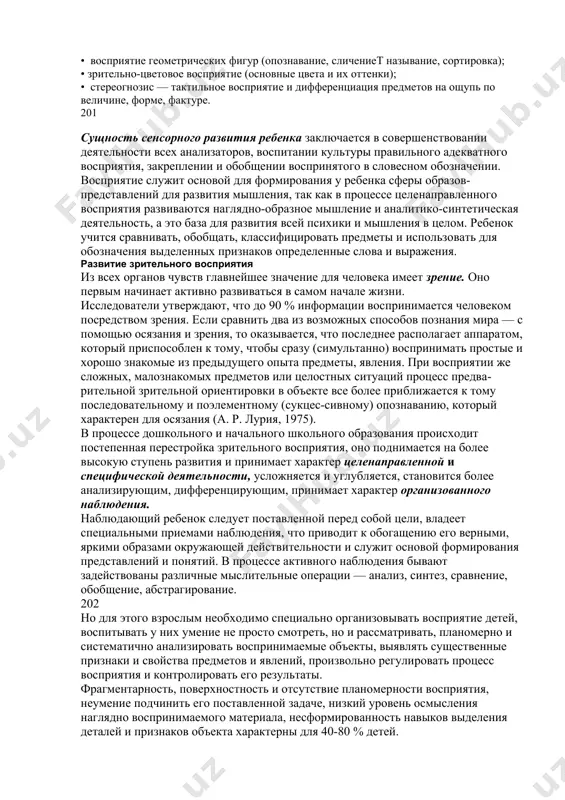 • восприятие геометрических фигур (опознавание, сличениеТ называние, сортировка);
• зрительно-цветовое восприятие (основные цвета и их оттенки);
• стереогнозис — тактильное восприятие и дифференциация предметов на ощупь по величине, форме, фактуре.
201

Сущность сенсорного развития ребенка заключается в совершенствовании деятельности всех анализаторов, воспитании культуры правильного адекватного восприятия, закреплении и обобщении воспринятого в словесном обозначении. Восприятие служит основой для формирования у ребенка сферы образов-представлений для развития мышления, так как в процессе целенаправленного восприятия развиваются наглядно-образное мышление и аналитико-синтетическая деятельность, а это база для развития всей психики и мышления в целом. Ребенок учится сравнивать, обобщать, классифицировать предметы и использовать для обозначения выделенных признаков определенные слова и выражения.
Развитие зрительного восприятия
Из всех органов чувств главнейшее значение для человека имеет зрение. Оно первым начинает активно развиваться в самом начале жизни.
Исследователи утверждают, что до 90 % информации воспринимается человеком посредством зрения. Если сравнить два из возможных способов познания мира — с помощью осязания и зрения, то оказывается, что последнее располагает аппаратом, который приспособлен к тому, чтобы сразу (симультанно) воспринимать простые и хорошо знакомые из предыдущего опыта предметы, явления. При восприятии же сложных, малознакомых предметов или целостных ситуаций процесс предварительной зрительной ориентировки в объекте все более приближается к тому последовательному и поэлементному (сукцес-сивному) опознаванию, который характерен для осязания (А. Р. Лурия, 1975).
В процессе дошкольного и начального школьного образования происходит постепенная перестройка зрительного восприятия, оно поднимается на более высокую ступень развития и принимает характер целенаправленной и специфической деятельности, усложняется и углубляется, становится более анализирующим, дифференцирующим, принимает характер организованного наблюдения.
Наблюдающий ребенок следует поставленной перед собой цели, владеет специальными приемами наблюдения, что приводит к обогащению его верными, яркими образами окружающей действительности и служит основой формирования представлений и понятий. В процессе активного наблюдения бывают задействованы различные мыслительные операции — анализ, синтез, сравнение, обобщение, абстрагирование.
202
Но для этого взрослым необходимо специально организовывать восприятие детей, воспитывать у них умение не просто смотреть, но и рассматривать, планомерно и систематично анализировать воспринимаемые объекты, выявлять существенные признаки и свойства предметов и явлений, произвольно регулировать процесс восприятия и контролировать его результаты.
Фрагментарность, поверхностность и отсутствие планомерности восприятия, неумение подчинить его поставленной задаче, низкий уровень осмысления наглядно воспринимаемого материала, несформированность навыков выделения деталей и признаков объекта характерны для 40-80 % детей.